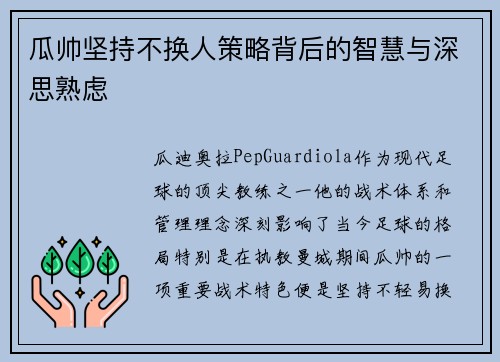 瓜帅坚持不换人策略背后的智慧与深思熟虑

瓜迪奥拉PepGuardiola作为现代足球的顶尖教练之一他的战术体系和管理理念深刻影响了当今足球的格局特别是在执教曼城期间瓜帅的一项重要战术特色便是坚持不轻易换